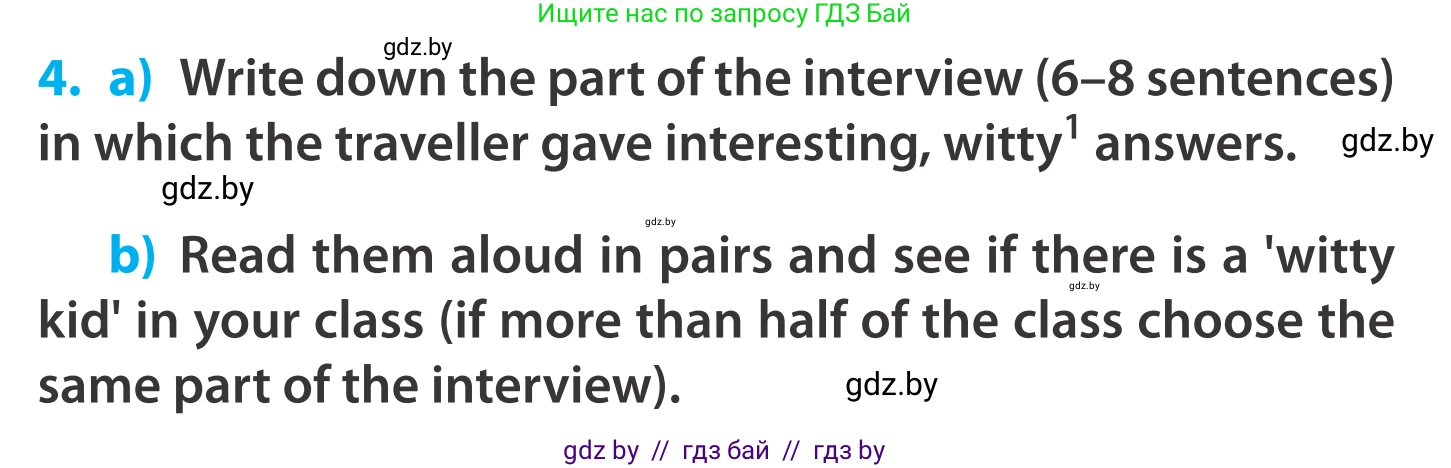 Ищите нас по запросу ГДЗ Бай

gdz.by

4. a) Write down the part of the interview (6–8 sentences) in which the traveller gave interesting, witty$^1$ answers. gdz.by

gdz.by

gdz.by

b) Read them aloud in pairs and see if there is a 'witty kid' in your class (if more than half of the class choose the same part of the interview). gdz.by

gdz.by

gdz by // гдз бай // гдз by